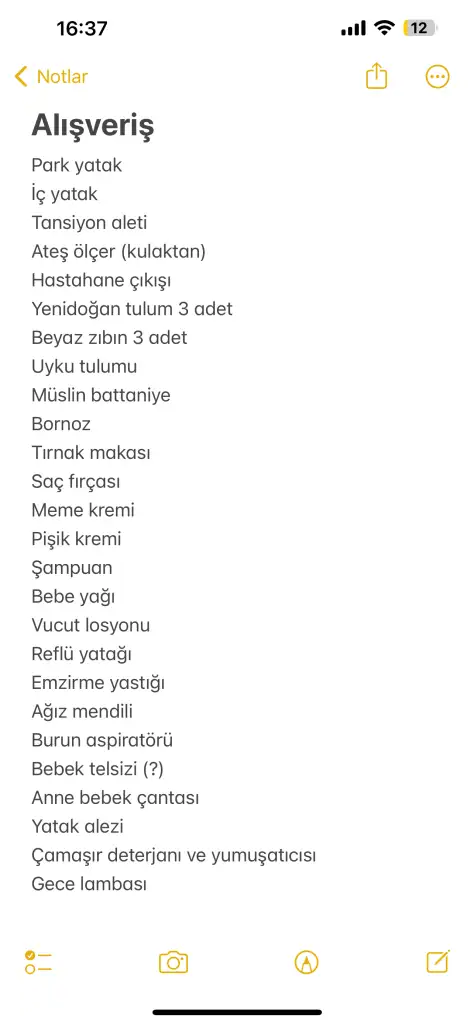 16:37
12

Notlar

Alışveriş
Park yatak
İç yatak
Tansiyon aleti
Ateş ölçer (kulaktan)
Hastahane çıkışı
Yenidoğan tulum 3 adet
Beyaz zıbın 3 adet
Uyku tulumu
Müslin battaniye
Bornoz
Tırnak makası
Saç fırçası
Meme kremi
Pişik kremi
Şampuan
Bebe yağı
Vucut losyonu
Reflü yatağı
Emzirme yastığı
Ağız mendili
Burun aspiratörü
Bebek telsizi (?)
Anne bebek çantası
Yatak alezi
Çamaşır deterjanı ve yumuşatıcısı
Gece lambası